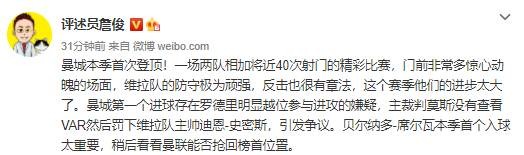 评述员詹俊

31分钟前 来自 微博 weibo.com

曼城本季首次登顶！一场两队相加将近40次射门的精彩比赛，门前非常多惊心动魄的场面，维拉队的防守极为顽强，反击也很有章法，这个赛季他们的进步太大了。曼城第一个进球存在罗德里明显越位参与进攻的嫌疑，主裁判莫斯没有查看VAR然后罚下维拉队主帅迪恩-史密斯，引发争议。贝尔纳多-席尔瓦本季首个入球太重要，稍后看看曼联能否抢回榜首位置。